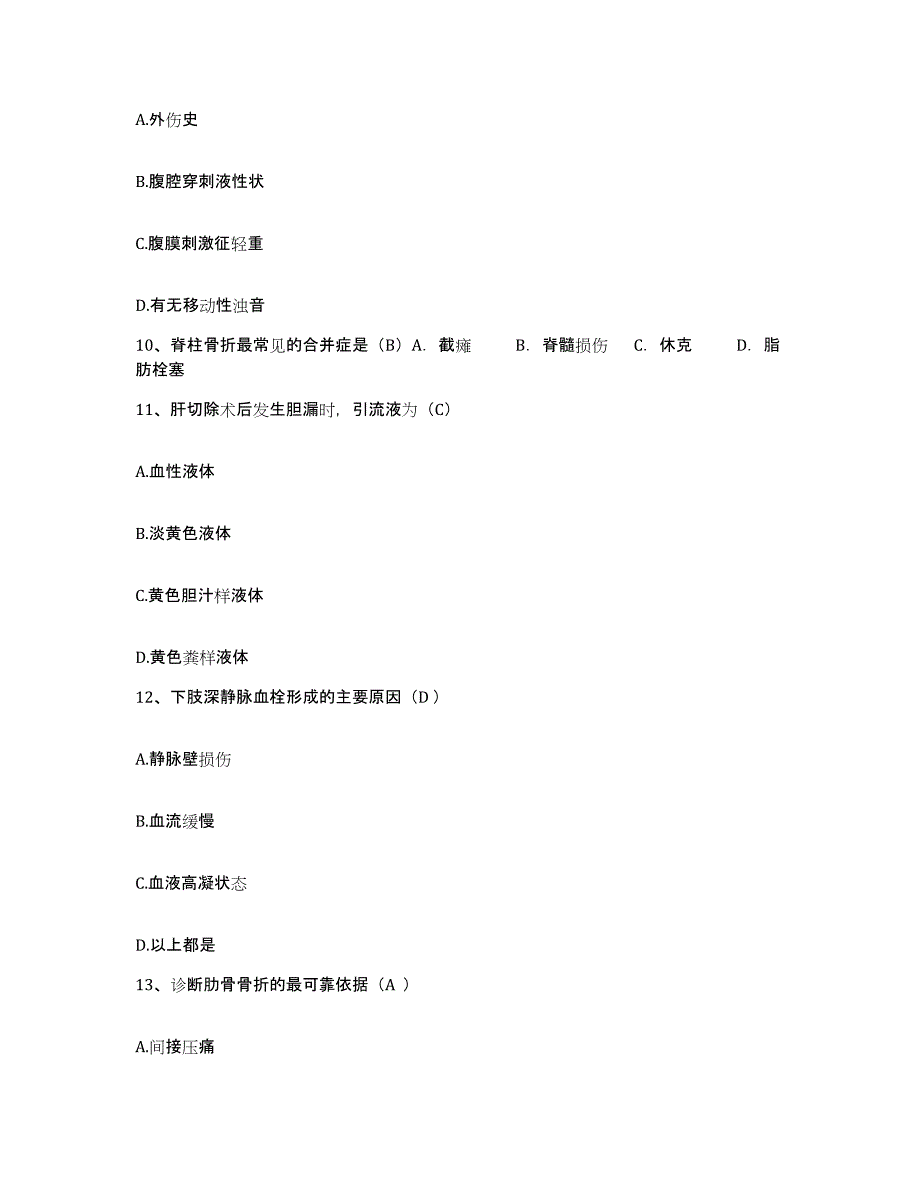 A.外伤史

B.腹腔穿刺液性状

C.腹膜刺激征轻重

D.有无移动性浊音

10、脊柱骨折最常见的合并症是（B）A. 截瘫 B. 脊髓损伤 C. 休克 D. 脂肪栓塞

11、肝切除术后发生胆漏时，引流液为（C）

A.血性液体

B.淡黄色液体

C.黄色胆汁样液体

D.黄色粪样液体

12、下肢深静脉血栓形成的主要原因（D ）

A.静脉壁损伤

B.血流缓慢

C.血液高凝状态

D.以上都是

13、诊断肋骨骨折的最可靠依据（A ）

A.间接压痛